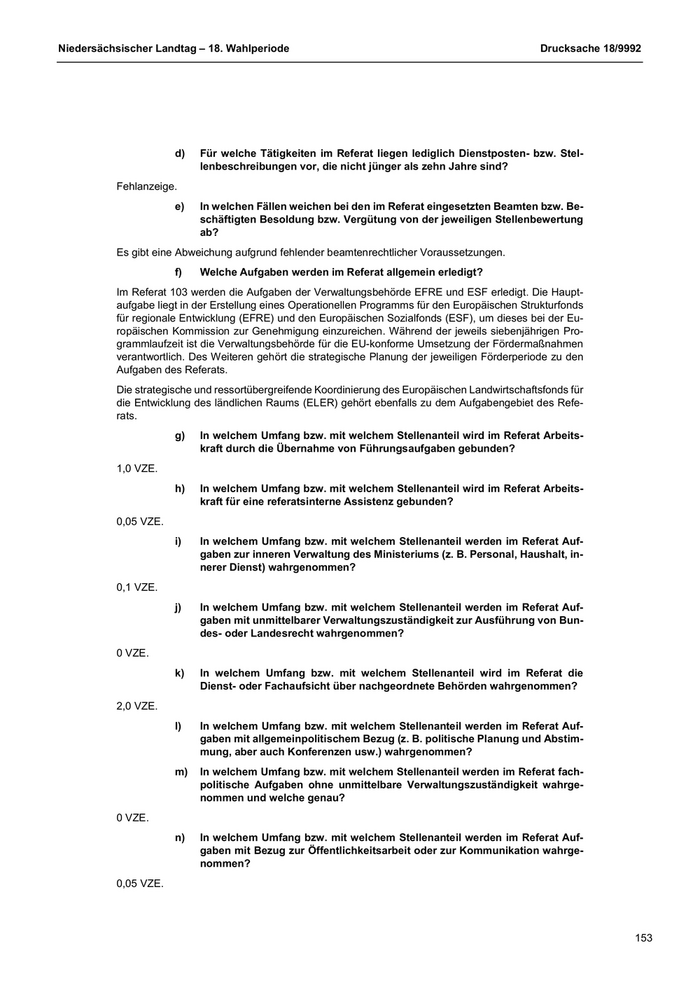 Niedersächsischer Landtag – 18. Wahlperiode

Drucksache 18/9992

d) Für welche Tätigkeiten im Referat liegen lediglich Dienstposten- bzw. Stellenbeschreibungen vor, die nicht jünger als zehn Jahre sind?

Fehlanzeige.

e) In welchen Fällen weichen bei den im Referat eingesetzten Beamten bzw. Beschäftigten Besoldung bzw. Vergütung von der jeweiligen Stellenbewertung ab?

Es gibt eine Abweichung aufgrund fehlender beamtenrechtlicher Voraussetzungen.

f) Welche Aufgaben werden im Referat allgemein erledigt?

Im Referat 103 werden die Aufgaben der Verwaltungsbehörde EFRE und ESF erledigt. Die Hauptaufgabe liegt in der Erstellung eines Operationellen Programms für den Europäischen Strukturfonds für regionale Entwicklung (EFRE) und den Europäischen Sozialfonds (ESF), um dieses bei der Europäischen Kommission zur Genehmigung einzureichen. Während der jeweils siebenjährigen Programmlaufzeit ist die Verwaltungsbehörde für die EU-konforme Umsetzung der Fördermaßnahmen verantwortlich. Des Weiteren gehört die strategische Planung der jeweiligen Förderperiode zu den Aufgaben des Referats.

Die strategische und ressortübergreifende Koordinierung des Europäischen Landwirtschaftsfonds für die Entwicklung des ländlichen Raums (ELER) gehört ebenfalls zu dem Aufgabengebiet des Referats.

g) In welchem Umfang bzw. mit welchem Stellenanteil wird im Referat Arbeitskraft durch die Übernahme von Führungsaufgaben gebunden?

1,0 VZE.

h) In welchem Umfang bzw. mit welchem Stellenanteil wird im Referat Arbeitskraft für eine referatsinterne Assistenz gebunden?

0,05 VZE.

i) In welchem Umfang bzw. mit welchem Stellenanteil werden im Referat Aufgaben zur inneren Verwaltung des Ministeriums (z. B. Personal, Haushalt, innerer Dienst) wahrgenommen?

0,1 VZE.

j) In welchem Umfang bzw. mit welchem Stellenanteil werden im Referat Aufgaben mit unmittelbarer Verwaltungszuständigkeit zur Ausführung von Bundes- oder Landesrecht wahrgenommen?

0 VZE.

k) In welchem Umfang bzw. mit welchem Stellenanteil wird im Referat die Dienst- oder Fachaufsicht über nachgeordnete Behörden wahrgenommen?

2,0 VZE.

l) In welchem Umfang bzw. mit welchem Stellenanteil werden im Referat Aufgaben mit allgemeinpolitischem Bezug (z. B. politische Planung und Abstimmung, aber auch Konferenzen usw.) wahrgenommen?

m) In welchem Umfang bzw. mit welchem Stellenanteil werden im Referat fachpolitische Aufgaben ohne unmittelbare Verwaltungszuständigkeit wahrgenommen und welche genau?

0 VZE.

n) In welchem Umfang bzw. mit welchem Stellenanteil werden im Referat Aufgaben mit Bezug zur Öffentlichkeitsarbeit oder zur Kommunikation wahrgenommen?

0,05 VZE.

153